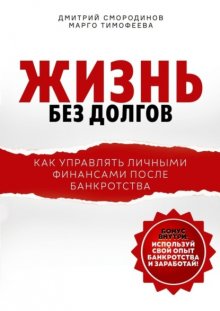 ДМИТРИЙ СМОРОДИНОВ
МАРГО ТИМОФЕЕВА

ЖИЗНЬ
БЕЗ ДОЛГОВ

КАК УПРАВЛЯТЬ ЛИЧНЫМИ ФИНАНСАМИ ПОСЛЕ БАНКРОТСТВА

БОНУС ВНУТРИ:
ИСПОЛЬЗУЙ СВОЙ ОПЫТ БАНКРОТСТВА И ЗАРАБОТАЙ!